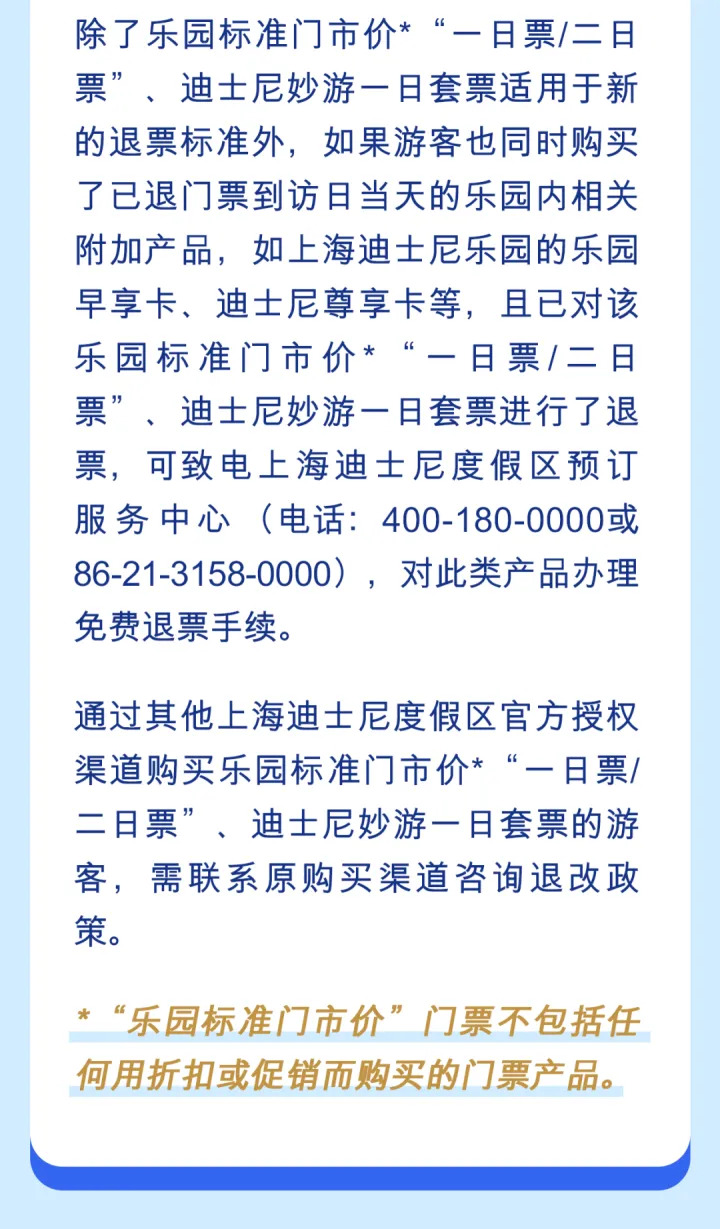 除了乐园标准门市价*“一日票/二日票”、迪士尼妙游一日套票适用于新的退票标准外，如果游客也同时购买了已退门票到访日当天的乐园内相关附加产品，如上海迪士尼乐园的乐园早享卡、迪士尼尊享卡等，且已对该乐园标准门市价*“一日票/二日票”、迪士尼妙游一日套票进行了退票，可致电上海迪士尼度假区预订服务中心（电话：400-180-0000或86-21-3158-0000），对此类产品办理免费退票手续。

通过其他上海迪士尼度假区官方授权渠道购买乐园标准门市价*“一日票/二日票”、迪士尼妙游一日套票的游客，需联系原购买渠道咨询退改政策。

*“乐园标准门市价”门票不包括任何用折扣或促销而购买的门票产品。